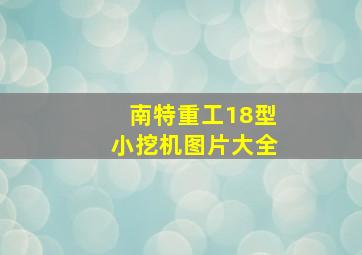 南特重工18型
小挖机图片大全